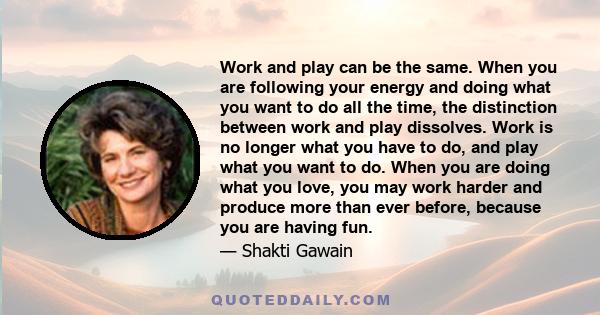 Work and play can be the same. When you are following your energy and doing what you want to do all the time, the distinction between work and play dissolves. Work is no longer what you have to do, and play what you want to do. When you are doing what you love, you may work harder and produce more than ever before, because you are having fun.

— Shakti Gawain

QUOTEDDAILY.COM